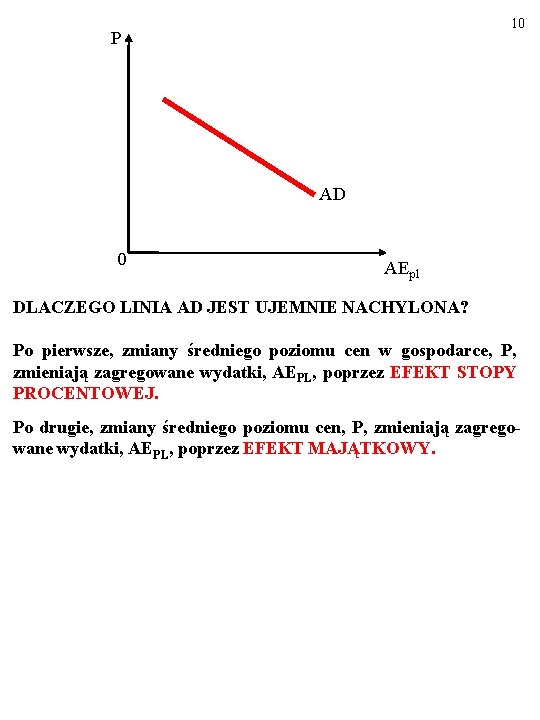 10

P

AD

0

$AE_{pl}$

DLACZEGO LINIA AD JEST UJEMNIE NACHYLONA?

Po pierwsze, zmiany średniego poziomu cen w gospodarce, P, zmieniają zagregowane wydatki, $AE_{PL}$, poprzez EFEKT STOPY PROCENTOWEJ.

Po drugie, zmiany średniego poziomu cen, P, zmieniają zagregowane wydatki, $AE_{PL}$, poprzez EFEKT MAJĄTKOWY.